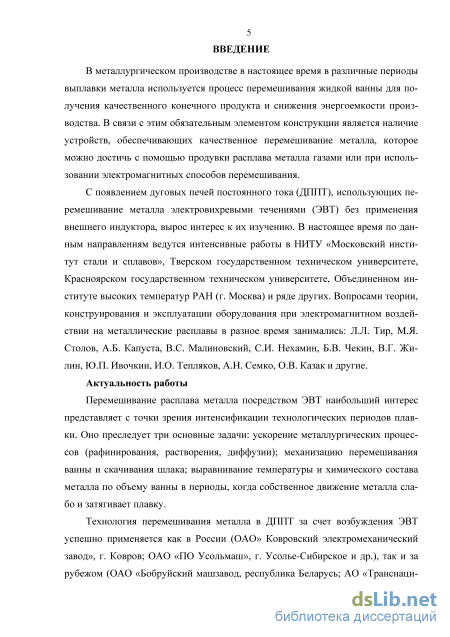 5

ВВЕДЕНИЕ

В металлургическом производстве в настоящее время в различные периоды выплавки металла используется процесс перемешивания жидкой ванны для получения качественного конечного продукта и снижения энергоемкости производства. В связи с этим обязательным элементом конструкции является наличие устройств, обеспечивающих качественное перемешивание металла, которое можно достичь с помощью продувки расплава металла газами или при использовании электромагнитных способов перемешивания.

С появлением дуговых печей постоянного тока (ДППТ), использующих перемешивание металла электровихревыми течениями (ЭВТ) без применения внешнего индуктора, вырос интерес к их изучению. В настоящее время по данным направлениям ведутся интенсивные работы в НИТУ «Московский институт стали и сплавов», Тверском государственном техническом университете, Красноярском государственном техническом университете, Объединенном институте высоких температур РАН (г. Москва) и ряде других. Вопросами теории, конструирования и эксплуатации оборудования при электромагнитном воздействии на металлические расплавы в разное время занимались: Л.Л. Тир, М.Я. Столов, А.Б. Капуста, В.С. Малиновский, С.И. Нехамин, Б.В. Чекин, В.Г. Жилин, Ю.П. Ивочкин, И.О. Тепляков, А.Н. Семко, О.В. Казак и другие.

Актуальность работы

Перемешивание расплава металла посредством ЭВТ наибольший интерес представляет с точки зрения интенсификации технологических периодов плавки. Оно преследует три основные задачи: ускорение металлургических процессов (рафинирования, растворения, диффузии); механизацию перемешивания ванны и скачивания шлака; выравнивание температуры и химического состава металла по объему ванны в периоды, когда собственное движение металла слабо и затягивает плавку.

Технология перемешивания металла в ДППТ за счет возбуждения ЭВТ успешно применяется как в России (ОАО» Ковровский электромеханический завод», г. Ковров; ОАО «ПО Усольмаш», г. Усолье-Сибирское и др.), так и за рубежом (ОАО «Бобруйский машзавод, республика Беларусь; АО «Транснаци-

dsLib.net
библиотека диссертаций